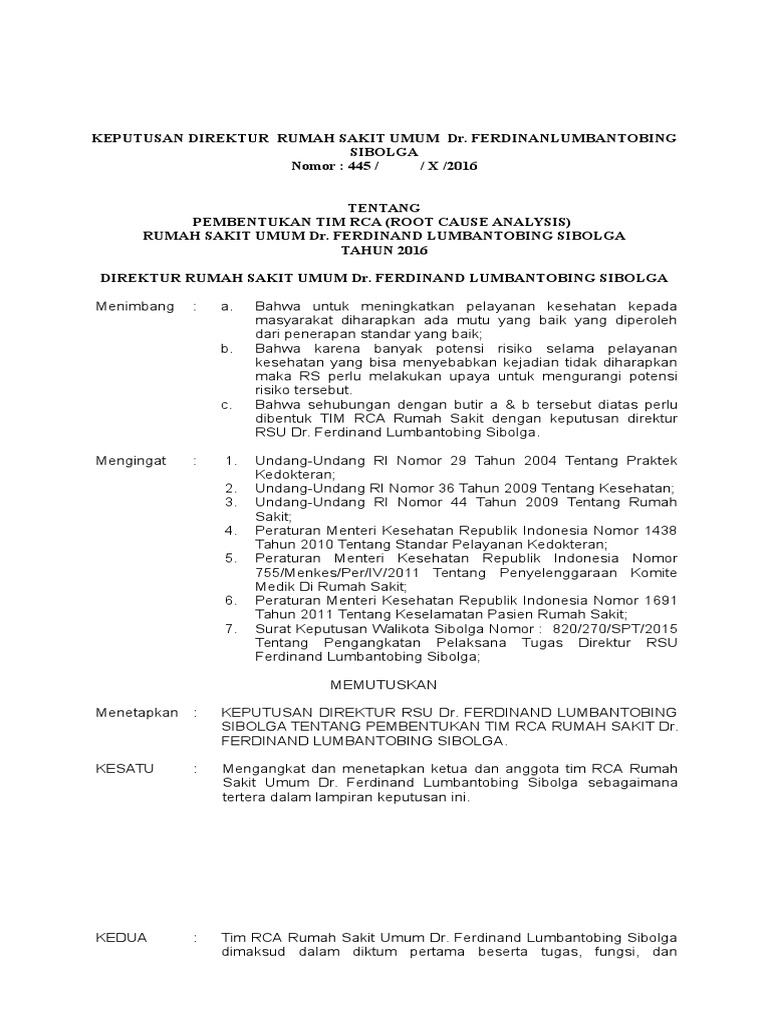 KEPUTUSAN DIREKTUR RUMAH SAKIT UMUM Dr. FERDINANLUMBANTOBING SIBOLGA
Nomor : 445 / / X /2016

TENTANG
PEMBENTUKAN TIM RCA (ROOT CAUSE ANALYSIS)
RUMAH SAKIT UMUM Dr. FERDINAND LUMBANTOBING SIBOLGA
TAHUN 2016

DIREKTUR RUMAH SAKIT UMUM Dr. FERDINAND LUMBANTOBING SIBOLGA

Menimbang : a. Bahwa untuk meningkatkan pelayanan kesehatan kepada masyarakat diharapkan ada mutu yang baik yang diperoleh dari penerapan standar yang baik;
b. Bahwa karena banyak potensi risiko selama pelayanan kesehatan yang bisa menyebabkan kejadian tidak diharapkan maka RS perlu melakukan upaya untuk mengurangi potensi risiko tersebut.
c. Bahwa sehubungan dengan butir a & b tersebut diatas perlu dibentuk TIM RCA Rumah Sakit dengan keputusan direktur RSU Dr. Ferdinand Lumbantobing Sibolga.

Mengingat : 1. Undang-Undang RI Nomor 29 Tahun 2004 Tentang Praktek Kedokteran;
2. Undang-Undang RI Nomor 36 Tahun 2009 Tentang Kesehatan;
3. Undang-Undang RI Nomor 44 Tahun 2009 Tentang Rumah Sakit;
4. Peraturan Menteri Kesehatan Republik Indonesia Nomor 1438 Tahun 2010 Tentang Standar Pelayanan Kedokteran;
5. Peraturan Menteri Kesehatan Republik Indonesia Nomor 755/Menkes/Per/IV/2011 Tentang Penyelenggaraan Komite Medik Di Rumah Sakit;
6. Peraturan Menteri Kesehatan Republik Indonesia Nomor 1691 Tahun 2011 Tentang Keselamatan Pasien Rumah Sakit;
7. Surat Keputusan Walikota Sibolga Nomor : 820/270/SPT/2015 Tentang Pengangkatan Pelaksana Tugas Direktur RSU Ferdinand Lumbantobing Sibolga;

MEMUTUSKAN

Menetapkan : KEPUTUSAN DIREKTUR RSU Dr. FERDINAND LUMBANTOBING SIBOLGA TENTANG PEMBENTUKAN TIM RCA RUMAH SAKIT Dr. FERDINAND LUMBANTOBING SIBOLGA.

KESATU : Mengangkat dan menetapkan ketua dan anggota tim RCA Rumah Sakit Umum Dr. Ferdinand Lumbantobing Sibolga sebagaimana tertera dalam lampiran keputusan ini.

KEDUA : Tim RCA Rumah Sakit Umum Dr. Ferdinand Lumbantobing Sibolga dimaksud dalam diktum pertama beserta tugas, fungsi, dan